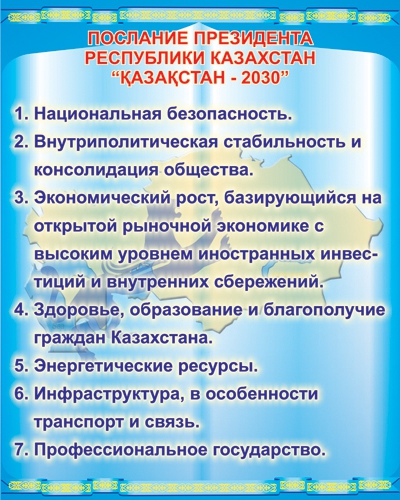 ПОСЛАНИЕ ПРЕЗИДЕНТА РЕСПУБЛИКИ КАЗАХСТАН “ҚАЗАҚСТАН - 2030”

1. Национальная безопасность.
2. Внутриполитическая стабильность и консолидация общества.
3. Экономический рост, базирующийся на открытой рыночной экономике с высоким уровнем иностранных инвестиций и внутренних сбережений.
4. Здоровье, образование и благополучие граждан Казахстана.
5. Энергетические ресурсы.
6. Инфраструктура, в особенности транспорт и связь.
7. Профессиональное государство.